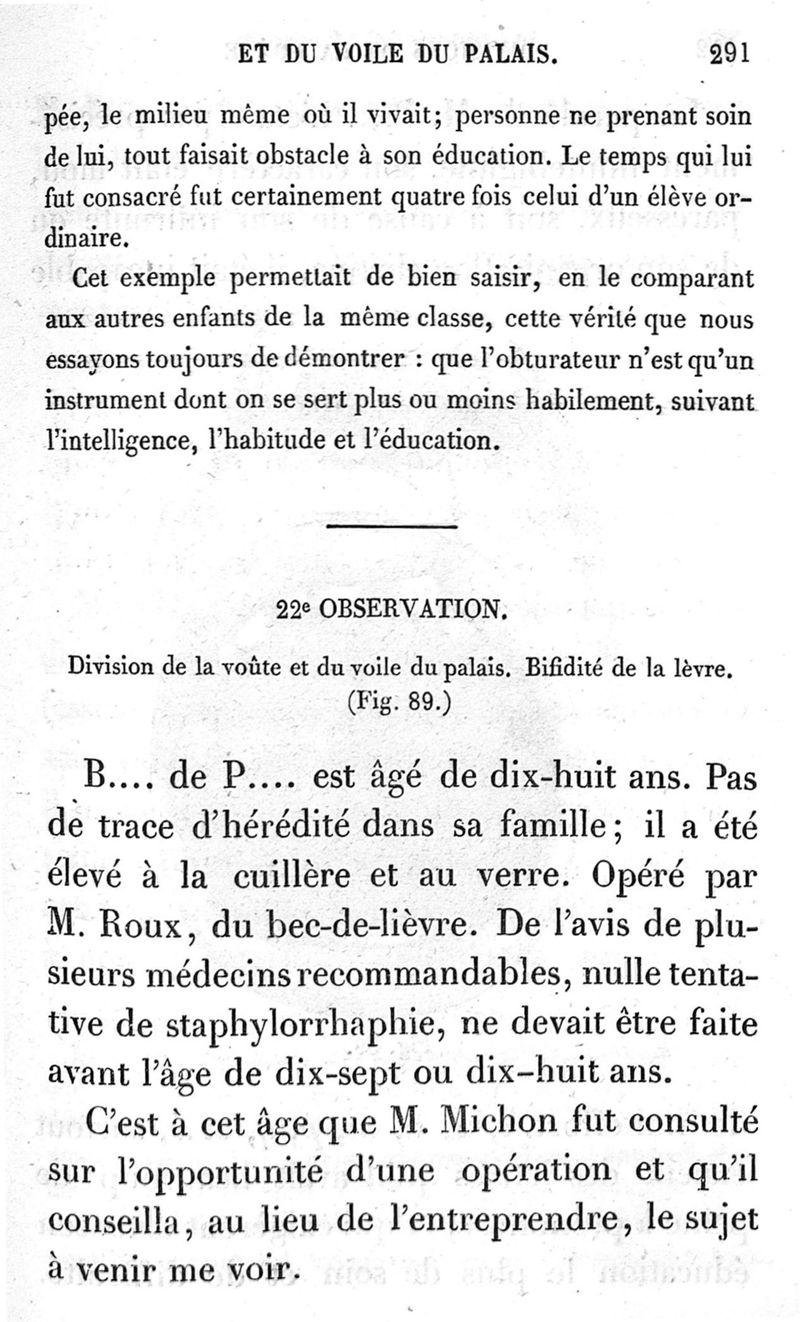 ET DU VOILE DU PALAIS. 291

pée, le milieu même où il vivait; personne ne prenant soin de lui, tout faisait obstacle à son éducation. Le temps qui lui fut consacré fut certainement quatre fois celui d'un élève ordinaire.

Cet exemple permettait de bien saisir, en le comparant aux autres enfants de la même classe, cette vérité que nous essayons toujours de démontrer : que l'obturateur n'est qu'un instrument dont on se sert plus ou moins habilement, suivant l'intelligence, l'habitude et l'éducation.

22e OBSERVATION.

Division de la voûte et du voile du palais. Bifidité de la lèvre. (Fig. 89.)

B.... de P.... est âgé de dix-huit ans. Pas de trace d'hérédité dans sa famille; il a été élevé à la cuillère et au verre. Opéré par M. Roux, du bec-de-lièvre. De l'avis de plusieurs médecins recommandables, nulle tentative de staphylorrhaphie, ne devait être faite avant l'âge de dix-sept ou dix-huit ans.

C'est à cet âge que M. Michon fut consulté sur l'opportunité d'une opération et qu'il conseilla, au lieu de l'entreprendre, le sujet à venir me voir.